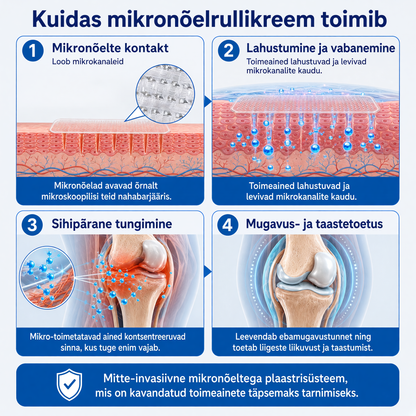 Kuidas mikronõelrullikreem toimib

1 Mikronõelte kontakt

Loob mikrokanaleid

Mikronõelad avavad õrnalt mikroskoopilisi teid nahabarjääris.

2 Lahustumine ja vabanemine

Toimeained lahustuvad ja levivad mikrokanalite kaudu.

Toimeained lahustuvad ja levivad mikrokanalite kaudu.

3 Sihipärane tungimine

Mikro-toimetatavad ained kontsentreeruvad sinna, kus tuge enim vajab.

4 Mugavus- ja taastetoetus

Leevendab ebamugavustunnet ning toetab liigeste liikuvust ja taastumist.

Mitte-invasiivne mikronõeltega plaastrisüsteem, mis on kavandatud toimeainete täpsemaks tarnimiseks.